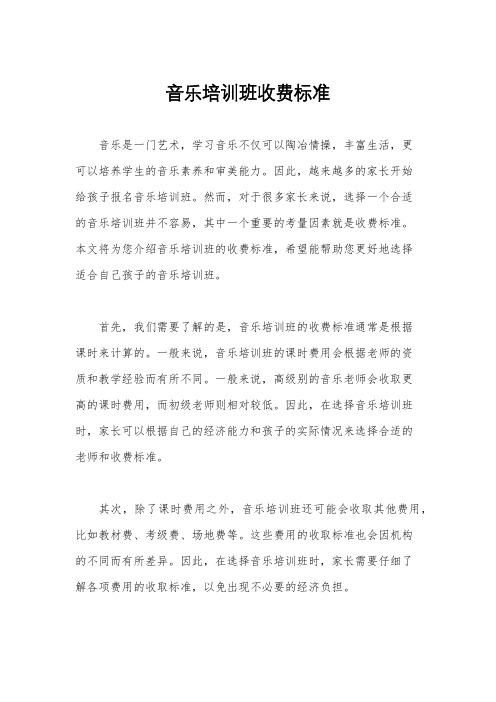 音乐培训班收费标准

音乐是一门艺术，学习音乐不仅可以陶冶情操，丰富生活，更可以培养学生的音乐素养和审美能力。因此，越来越多的家长开始给孩子报名音乐培训班。然而，对于很多家长来说，选择一个合适的音乐培训班并不容易，其中一个重要的考量因素就是收费标准。本文将为您介绍音乐培训班的收费标准，希望能帮助您更好地选择适合自己孩子的音乐培训班。

首先，我们需要了解的是，音乐培训班的收费标准通常是根据课时来计算的。一般来说，音乐培训班的课时费用会根据老师的资质和教学经验而有所不同。一般来说，高级别的音乐老师会收取更高的课时费用，而初级老师则相对较低。因此，在选择音乐培训班时，家长可以根据自己的经济能力和孩子的实际情况来选择合适的老师和收费标准。

其次，除了课时费用之外，音乐培训班还可能会收取其他费用，比如教材费、考级费、场地费等。这些费用的收取标准也会因机构的不同而有所差异。因此，在选择音乐培训班时，家长需要仔细了解各项费用的收取标准，以免出现不必要的经济负担。